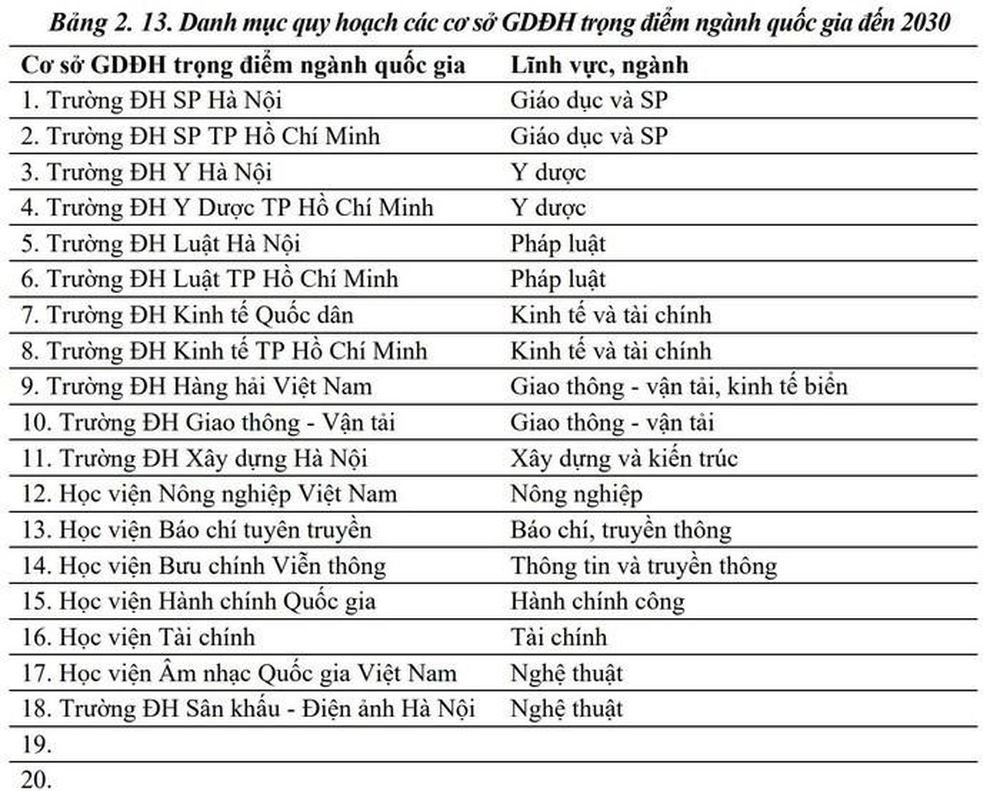 Bảng 2. 13. Danh mục quy hoạch các cơ sở GDĐH trọng điểm ngành quốc gia đến 2030

| Cơ sở GDĐH trọng điểm ngành quốc gia | Lĩnh vực, ngành |
|---|---|
| 1. Trường ĐH SP Hà Nội | Giáo dục và SP |
| 2. Trường ĐH SP TP Hồ Chí Minh | Giáo dục và SP |
| 3. Trường ĐH Y Hà Nội | Y dược |
| 4. Trường ĐH Y Dược TP Hồ Chí Minh | Y dược |
| 5. Trường ĐH Luật Hà Nội | Pháp luật |
| 6. Trường ĐH Luật TP Hồ Chí Minh | Pháp luật |
| 7. Trường ĐH Kinh tế Quốc dân | Kinh tế và tài chính |
| 8. Trường ĐH Kinh tế TP Hồ Chí Minh | Kinh tế và tài chính |
| 9. Trường ĐH Hàng hải Việt Nam | Giao thông - vận tải, kinh tế biển |
| 10. Trường ĐH Giao thông - Vận tải | Giao thông - vận tải |
| 11. Trường ĐH Xây dựng Hà Nội | Xây dựng và kiến trúc |
| 12. Học viện Nông nghiệp Việt Nam | Nông nghiệp |
| 13. Học viện Báo chí tuyên truyền | Báo chí, truyền thông |
| 14. Học viện Bưu chính Viễn thông | Thông tin và truyền thông |
| 15. Học viện Hành chính Quốc gia | Hành chính công |
| 16. Học viện Tài chính | Tài chính |
| 17. Học viện Âm nhạc Quốc gia Việt Nam | Nghệ thuật |
| 18. Trường ĐH Sân khấu - Điện ảnh Hà Nội | Nghệ thuật |
| 19. | |
| 20. | |